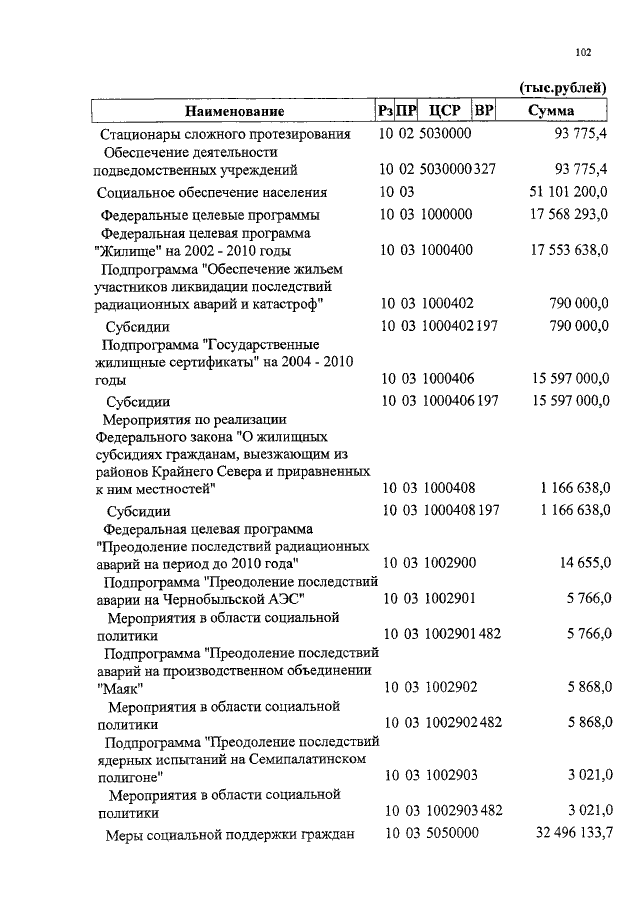 102

(тыс.рублей)

| Наименование | Рз | ПР | ЦСР | ВР | Сумма |
|---|---|---|---|---|---|
| Стационары сложного протезирования | 10 | 02 | 5030000 | | 93 775,4 |
| Обеспечение деятельности подведомственных учреждений | 10 | 02 | 5030000 | 327 | 93 775,4 |
| Социальное обеспечение населения | 10 | 03 | | | 51 101 200,0 |
| Федеральные целевые программы | 10 | 03 | 1000000 | | 17 568 293,0 |
| Федеральная целевая программа "Жилище" на 2002 - 2010 годы | 10 | 03 | 1000400 | | 17 553 638,0 |
| Подпрограмма "Обеспечение жильем участников ликвидации последствий радиационных аварий и катастроф" | 10 | 03 | 1000402 | | 790 000,0 |
| Субсидии | 10 | 03 | 1000402 | 197 | 790 000,0 |
| Подпрограмма "Государственные жилищные сертификаты" на 2004 - 2010 годы | 10 | 03 | 1000406 | | 15 597 000,0 |
| Субсидии | 10 | 03 | 1000406 | 197 | 15 597 000,0 |
| Мероприятия по реализации Федерального закона "О жилищных субсидиях гражданам, выезжающим из районов Крайнего Севера и приравненных к ним местностей" | 10 | 03 | 1000408 | | 1 166 638,0 |
| Субсидии | 10 | 03 | 1000408 | 197 | 1 166 638,0 |
| Федеральная целевая программа "Преодоление последствий радиационных аварий на период до 2010 года" | 10 | 03 | 1002900 | | 14 655,0 |
| Подпрограмма "Преодоление последствий аварии на Чернобыльской АЭС" | 10 | 03 | 1002901 | | 5 766,0 |
| Мероприятия в области социальной политики | 10 | 03 | 1002901 | 482 | 5 766,0 |
| Подпрограмма "Преодоление последствий аварий на производственном объединении "Маяк" | 10 | 03 | 1002902 | | 5 868,0 |
| Мероприятия в области социальной политики | 10 | 03 | 1002902 | 482 | 5 868,0 |
| Подпрограмма "Преодоление последствий ядерных испытаний на Семипалатинском полигоне" | 10 | 03 | 1002903 | | 3 021,0 |
| Мероприятия в области социальной политики | 10 | 03 | 1002903 | 482 | 3 021,0 |
| Меры социальной поддержки граждан | 10 | 03 | 5050000 | | 32 496 133,7 |